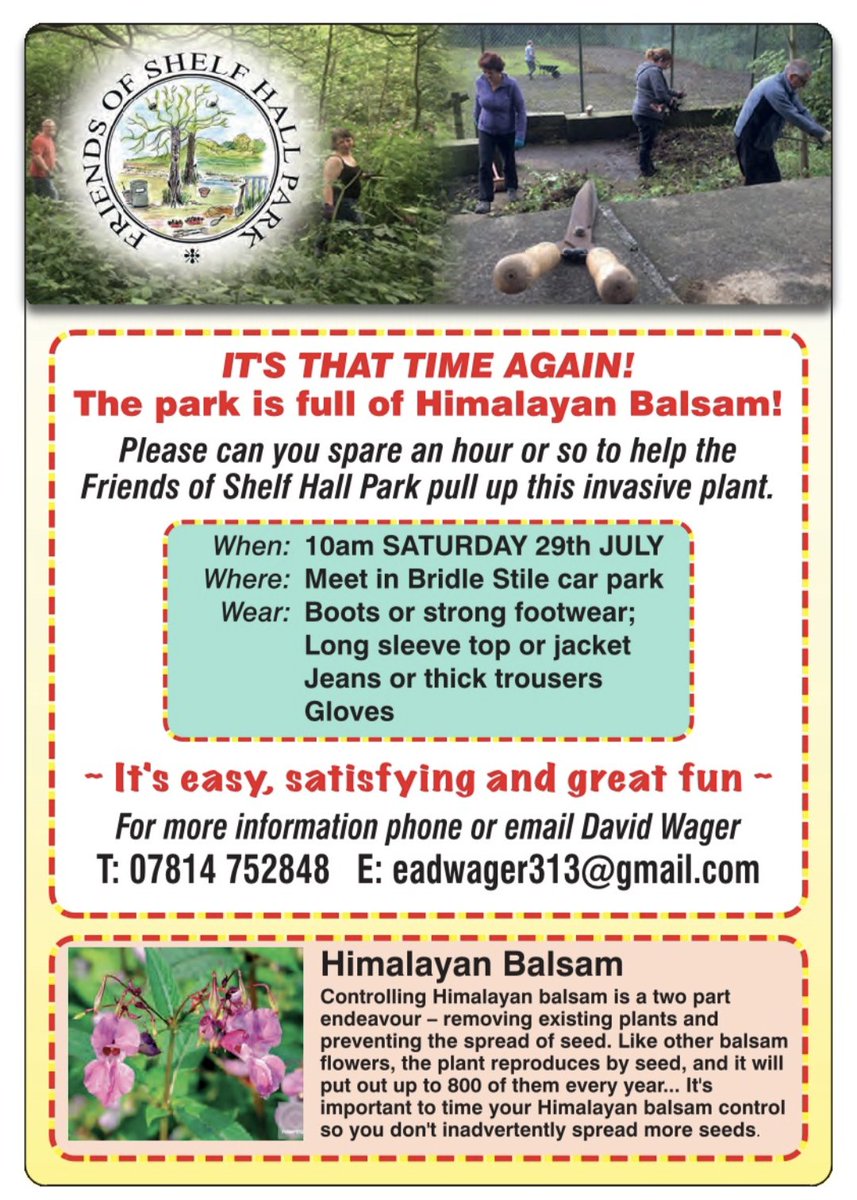 FRIENDS OF SHELF HALL PARK

IT'S THAT TIME AGAIN!
The park is full of Himalayan Balsam!

Please can you spare an hour or so to help the Friends of Shelf Hall Park pull up this invasive plant.

When: 10am SATURDAY 29th JULY
Where: Meet in Bridle Stile car park
Wear: Boots or strong footwear; Long sleeve top or jacket Jeans or thick trousers Gloves

~ It's easy, satisfying and great fun ~

For more information phone or email David Wager
T: 07814 752848 E: eadwager313@gmail.com

Himalayan Balsam
Controlling Himalayan balsam is a two part endeavour – removing existing plants and preventing the spread of seed. Like other balsam flowers, the plant reproduces by seed, and it will put out up to 800 of them every year... It's important to time your Himalayan balsam control so you don't inadvertently spread more seeds.